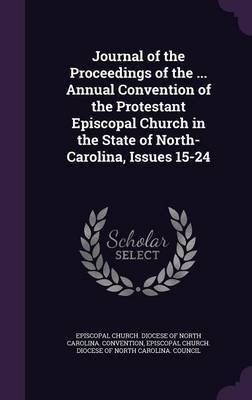 Journal of the Proceedings of the ... Annual Convention of the Protestant Episcopal Church in the State of North-Carolina, Issues 15-24

Scholar SELECT

EPISCOPAL CHURCH. DIOCESE OF NORTH CAROLINA. CONVENTION, EPISCOPAL CHURCH. DIOCESE OF NORTH CAROLINA. COUNCIL